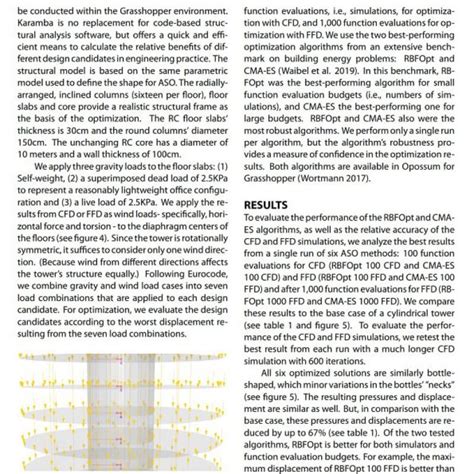 be conducted within the Grasshopper environment. Karamba is no replacement for code-based structural analysis software, but offers a quick and efficient means to calculate the relative benefits of different design candidates in engineering practice. The structural model is based on the same parametric model used to define the shape for ASO. The radially-arranged, inclined columns (sixteen per floor), floor slabs and core provide a realistic structural frame as the basis of the optimization. The RC floor slabs' thickness is 30cm and the round columns' diameter 150cm. The unchanging RC core has a diameter of 10 meters and a wall thickness of 100cm.

We apply three gravity loads to the floor slabs: (1) Self-weight, (2) a superimposed dead load of 2.5KPa to represent a reasonably lightweight office configuration and (3) a live load of 2.5KPa. We apply the results from CFD or FFD as wind loads- specifically, horizontal force and torsion - to the diaphragm centers of the floors (see figure 4). Since the tower is rotationally symmetric, it suffices to consider only one wind direction. (Because wind from different directions affects the tower's structure equally.) Following Eurocode, we combine gravity and wind load cases into seven load combinations that are applied to each design candidate. For optimization, we evaluate the design candidates according to the worst displacement resulting from the seven load combinations.

function evaluations, i.e., simulations, for optimization with CFD, and 1,000 function evaluations for optimization with FFD. We use the two best-performing optimization algorithms from an extensive benchmark on building energy problems: RBFOpt and CMA-ES (Waibel et al. 2019). In this benchmark, RBFOpt was the best-performing algorithm for small function evaluation budgets (i.e., numbers of simulations), and CMA-ES the best-performing one for large budgets. RBFOpt and CMA-ES also were the most robust algorithms. We perform only a single run per algorithm, but the algorithm's robustness provides a measure of confidence in the optimization results. Both algorithms are available in Opossum for Grasshopper (Wortmann 2017).

RESULTS
To evaluate the performance of the RBFOpt and CMA-ES algorithms, as well as the relative accuracy of the CFD and FFD simulations, we analyze the best results from a single run of six ASO methods: 100 function evaluations for CFD (RBFOpt 100 CFD and CMA-ES 100 CFD) and FFD (RBFOpt 100 FFD and CMA-ES 100 FFD) and after 1,000 function evaluations for FFD (RBFOpt 1000 FFD and CMA-ES 1000 FFD). We compare these results to the base case of a cylindrical tower (see table 1 and figure 5). To evaluate the performance of the CFD and FFD simulations, we retest the best result from each run with a much longer CFD simulation with 600 iterations.

All six optimized solutions are similarly bottle-shaped, which minor variations in the bottles' "necks" (see figure 5). The resulting pressures and displacement are similar as well. But, in comparison with the base case, these pressures and displacements are reduced by up to 67% (see table 1). Of the two tested algorithms, RBFOpt is better for both simulators and function evaluation budgets. For example, the maximum displacement of RBFOpt 100 FFD is better than